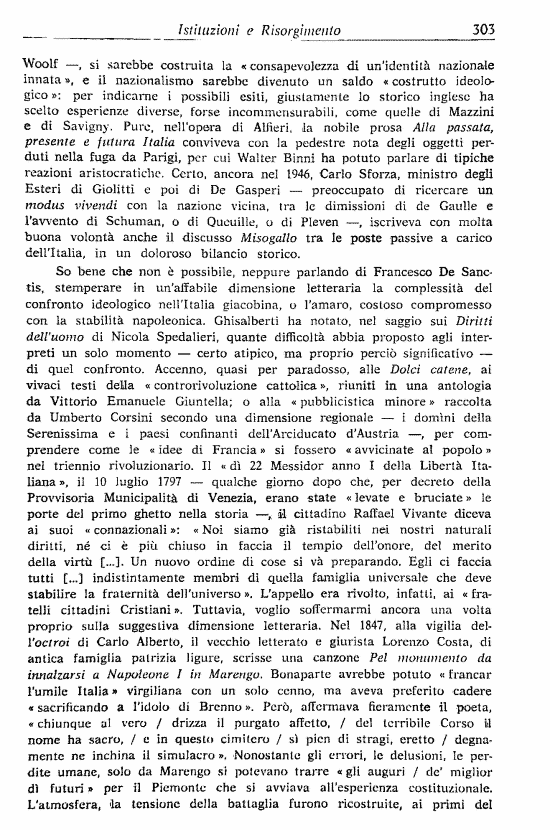 Istituzioni e Risorgimento 303

Woolf —, si sarebbe costruita la « consapevolezza di un'identità nazionale innata », e il nazionalismo sarebbe divenuto un saldo « costrutto ideologico »: per indicarne i possibili esiti, giustamente lo storico inglese ha scelto esperienze diverse, forse incommensurabili, come quelle di Mazzini e di Savigny. Pure, nell'opera di Alfieri, la nobile prosa Alla passata, presente e futura Italia conviveva con la pedestre nota degli oggetti perduti nella fuga da Parigi, per cui Walter Binni ha potuto parlare di tipiche reazioni aristocratiche. Certo, ancora nel 1946, Carlo Sforza, ministro degli Esteri di Giolitti e poi di De Gasperi — preoccupato di ricercare un modus vivendi con la nazione vicina, tra le dimissioni di de Gaulle e l'avvento di Schuman, o di Queuille, o di Pleven —, iscriveva con molta buona volontà anche il discusso Misogallo tra le poste passive a carico dell'Italia, in un doloroso bilancio storico.

So bene che non è possibile, neppure parlando di Francesco De Sanctis, stemperare in un'affabile dimensione letteraria la complessità del confronto ideologico nell'Italia giacobina, o l'amaro, costoso compromesso con la stabilità napoleonica. Ghisalberti ha notato, nel saggio sui Diritti dell'uomo di Nicola Spedalieri, quante difficoltà abbia proposto agli interpreti un solo momento — certo atipico, ma proprio perciò significativo — di quel confronto. Accenno, quasi per paradosso, alle Dolci catene, ai vivaci testi della « controrivoluzione cattolica », riuniti in una antologia da Vittorio Emanuele Giuntella; o alla « pubblicistica minore » raccolta da Umberto Corsini secondo una dimensione regionale — i domini della Serenissima e i paesi confinanti dell'Arciducato d'Austria —, per comprendere come le « idee di Francia » si fossero « avvicinate al popolo » nel triennio rivoluzionario. Il « dì 22 Messidor anno I della Libertà Italiana », il 10 luglio 1797 — qualche giorno dopo che, per decreto della Provvisoria Municipalità di Venezia, erano state « levate e bruciate » le porte del primo ghetto nella storia —, il cittadino Raffael Vivante diceva ai suoi « connazionali »: « Noi siamo già ristabiliti nei nostri naturali diritti, né ci è più chiuso in faccia il tempio dell'onore, del merito della virtù [...]. Un nuovo ordine di cose si và preparando. Egli ci faccia tutti [...] indistintamente membri di quella famiglia universale che deve stabilire la fraternità dell'universo ». L'appello era rivolto, infatti, ai « fratelli cittadini Cristiani ». Tuttavia, voglio soffermarmi ancora una volta proprio sulla suggestiva dimensione letteraria. Nel 1847, alla vigilia dell'octroi di Carlo Alberto, il vecchio letterato e giurista Lorenzo Costa, di antica famiglia patrizia ligure, scrisse una canzone Pel monumento da innalzarsi a Napoleone I in Marengo. Bonaparte avrebbe potuto « francar l'umile Italia » virgiliana con un solo cenno, ma aveva preferito cadere « sacrificando a l'idolo di Brenno ». Però, affermava fieramente il poeta, « chiunque al vero / drizza il purgato affetto, / del terribile Corso il nome ha sacro, / e in questo cimitero / sì pien di stragi, eretto / degnamente ne inchina il simulacro ». Nonostante gli errori, le delusioni, le perdite umane, solo da Marengo si potevano trarre « gli auguri / de' miglior dì futuri » per il Piemonte che si avviava all'esperienza costituzionale. L'atmosfera, la tensione della battaglia furono ricostruite, ai primi del